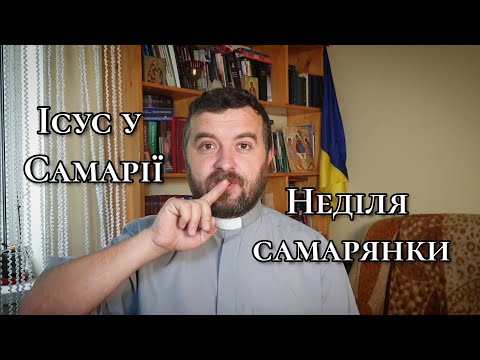 Ісус у Самарії

Неділя самарянки